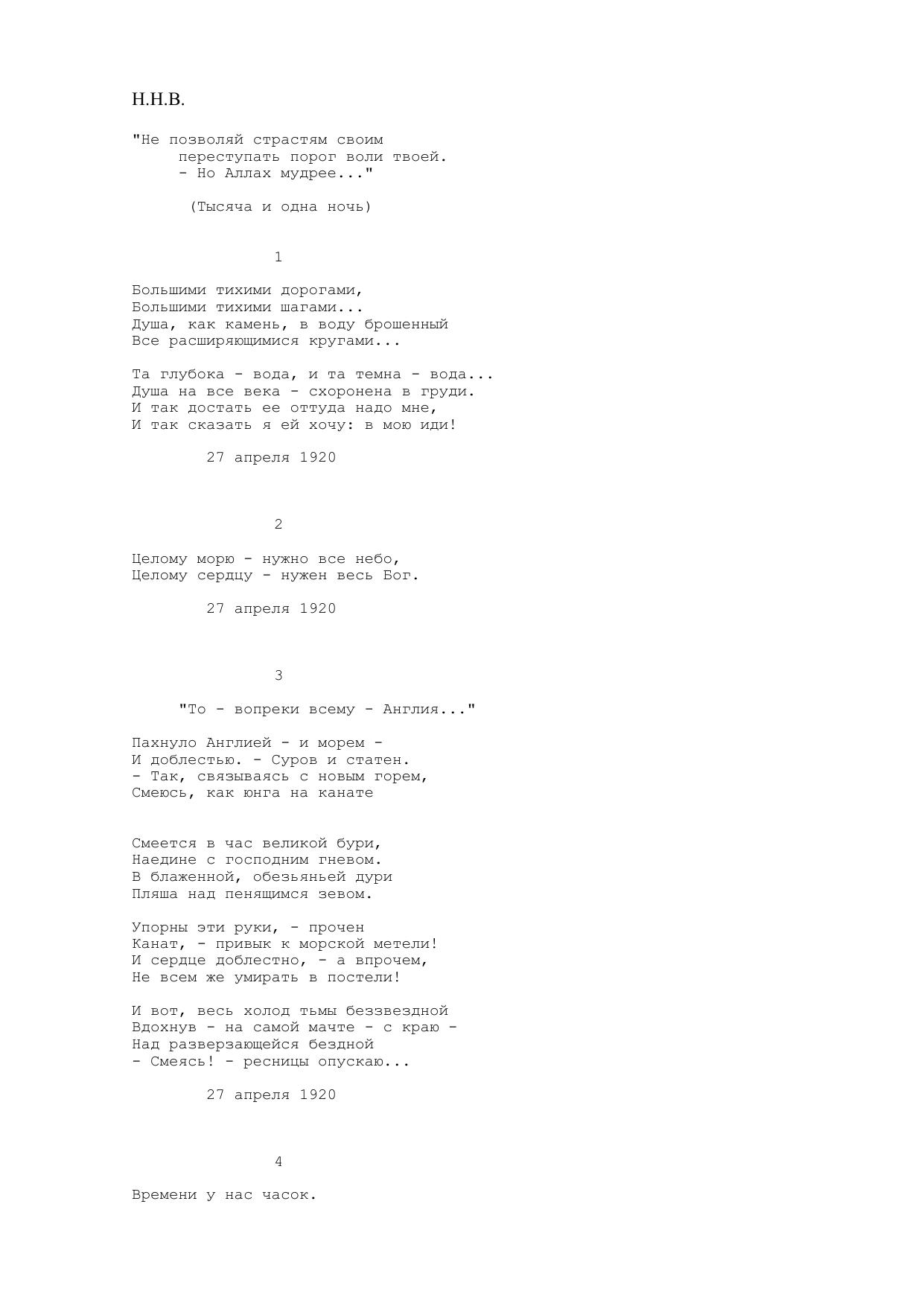 Н.Н.В.

"Не позволяй страстям своим
переступать порог воли твоей.
- Но Аллах мудрее..."

(Тысяча и одна ночь)

1

Большими тихими дорогами,
Большими тихими шагами...
Душа, как камень, в воду брошенный
Все расширяющимися кругами...

Та глубока - вода, и та темна - вода...
Душа на все века - схоронена в груди.
И так достать ее оттуда надо мне,
И так сказать я ей хочу: в мою иди!

27 апреля 1920

2

Целому морю - нужно все небо,
Целому сердцу - нужен весь Бог.

27 апреля 1920

3

"То - вопреки всему - Англия..."

Пахнуло Англией - и морем -
И доблестью. - Суров и статен.
- Так, связываясь с новым горем,
Смеюсь, как юнга на канате

Смеется в час великой бури,
Наедине с господним гневом.
В блаженной, обезьяньей дури
Пляша над пенящимся зевом.

Упорны эти руки, - прочен
Канат, - привык к морской метели!
И сердце доблестно, - а впрочем,
Не всем же умирать в постели!

И вот, весь холод тьмы беззвездной
Вдохнув - на самой мачте - с краю -
Над разверзающейся бездной
- Смеясь! - ресницы опускаю...

27 апреля 1920

4

Времени у нас часок.